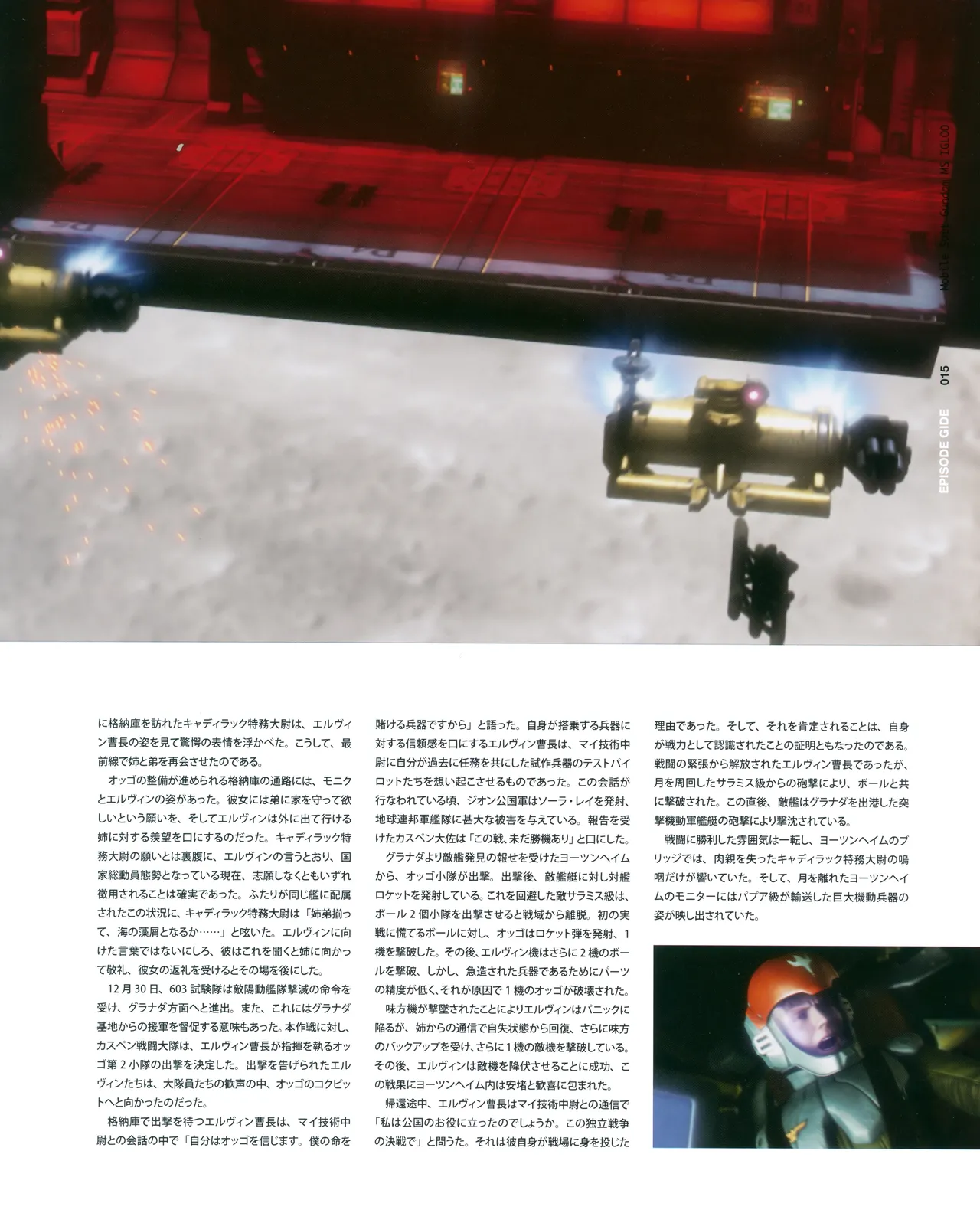 Mobile Suit Gundam MS IGLOO

015

EPISODE GIDE

に格納庫を訪れたキャディラック特務大尉は、エルヴィン曹長の姿を見て驚愕の表情を浮かべた。こうして、最前線で姉と弟を再会させたのである。

オッゴの整備が進められる格納庫の通路には、モニクとエルヴィンの姿があった。彼女には弟に家を守って欲しいという願いを、そしてエルヴィンは外に出て行ける姉に対する羨望を口にするのだった。キャディラック特務大尉の願いとは裏腹に、エルヴィンの言うとおり、国家総動員態勢となっている現在、志願しなくともいずれ徴用されることは確実であった。ふたりが同じ艦に配属されたこの状況に、キャディラック特務大尉は「姉弟揃って、海の藻屑となるか……」と呟いた。エルヴィンに向けた言葉ではないにしろ、彼はこれを聞くと姉に向かって敬礼、彼女の返礼を受けるとその場を後にした。

12月30日、603試験隊は敵陽動艦隊撃滅の命令を受け、グラナダ方面へと進出。また、これにはグラナダ基地からの援軍を督促する意味もあった。本作戦に対し、カスペン戦闘大隊は、エルヴィン曹長が指揮を執るオッゴ第2小隊の出撃を決定した。出撃を告げられたエルヴィンたちは、大隊員たちの歓声の中、オッゴのコクピットへと向かったのだった。

格納庫で出撃を待つエルヴィン曹長は、マイ技術中尉との会話の中で「自分はオッゴを信じます。僕の命を賭ける兵器ですから」と語った。自身が搭乗する兵器に対する信頼感を口にするエルヴィン曹長は、マイ技術中尉に自分が過去に任務を共にした試作兵器のテストパイロットたちを想い起こさせるものであった。この会話が行なわれている頃、ジオン公国軍はソーラ・レイを発射、地球連邦軍艦隊に甚大な被害を与えている。報告を受けたカスペン大佐は「この戦、未だ勝機あり」と口にした。

グラナダより敵艦発見の報せを受けたヨーツンヘイムから、オッゴ小隊が出撃。出撃後、敵艦艇に対し対艦ロケットを発射している。これを回避した敵サラミス級は、ボール2個小隊を出撃させると戦域から離脱。初の実戦に慌てるボールに対し、オッゴはロケット弾を発射、1機を撃破した。その後、エルヴィン機はさらに2機のボールを撃破、しかし、急造された兵器であるためにパーツの精度が低く、それが原因で1機のオッゴが破壊された。

味方機が撃墜されたことによりエルヴィンはパニックに陥るが、姉からの通信で自失状態から回復、さらに味方のバックアップを受け、さらに1機の敵機を撃破している。その後、エルヴィンは敵機を降伏させることに成功、この戦果にヨーツンヘイム内は安堵と歓喜に包まれた。

帰還途中、エルヴィン曹長はマイ技術中尉との通信で「私は公国のお役に立ったのでしょうか。この独立戦争の決戦で」と問うた。それは彼自身が戦場に身を投じた理由であった。そして、それを肯定されることは、自身が戦力として認識されたことの証明ともなったのである。戦闘の緊張から解放されたエルヴィン曹長であったが、月を周回したサラミス級からの砲撃により、ボールと共に撃破された。この直後、敵艦はグラナダを出港した突撃機動軍艦艇の砲撃により撃沈されている。

戦闘に勝利した雰囲気は一転し、ヨーツンヘイムのブリッジでは、肉親を失ったキャディラック特務大尉の嗚咽だけが響いていた。そして、月を離れたヨーツンヘイムのモニターにはパプア級が輸送した巨大機動兵器の姿が映し出されていた。